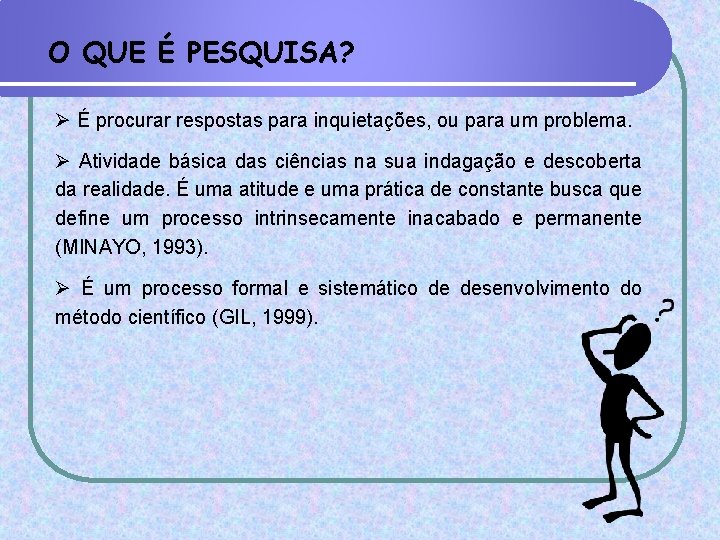 O QUE É PESQUISA?

➢ É procurar respostas para inquietações, ou para um problema.

➢ Atividade básica das ciências na sua indagação e descoberta da realidade. É uma atitude e uma prática de constante busca que define um processo intrinsecamente inacabado e permanente (MINAYO, 1993).

➢ É um processo formal e sistemático de desenvolvimento do método científico (GIL, 1999).

?